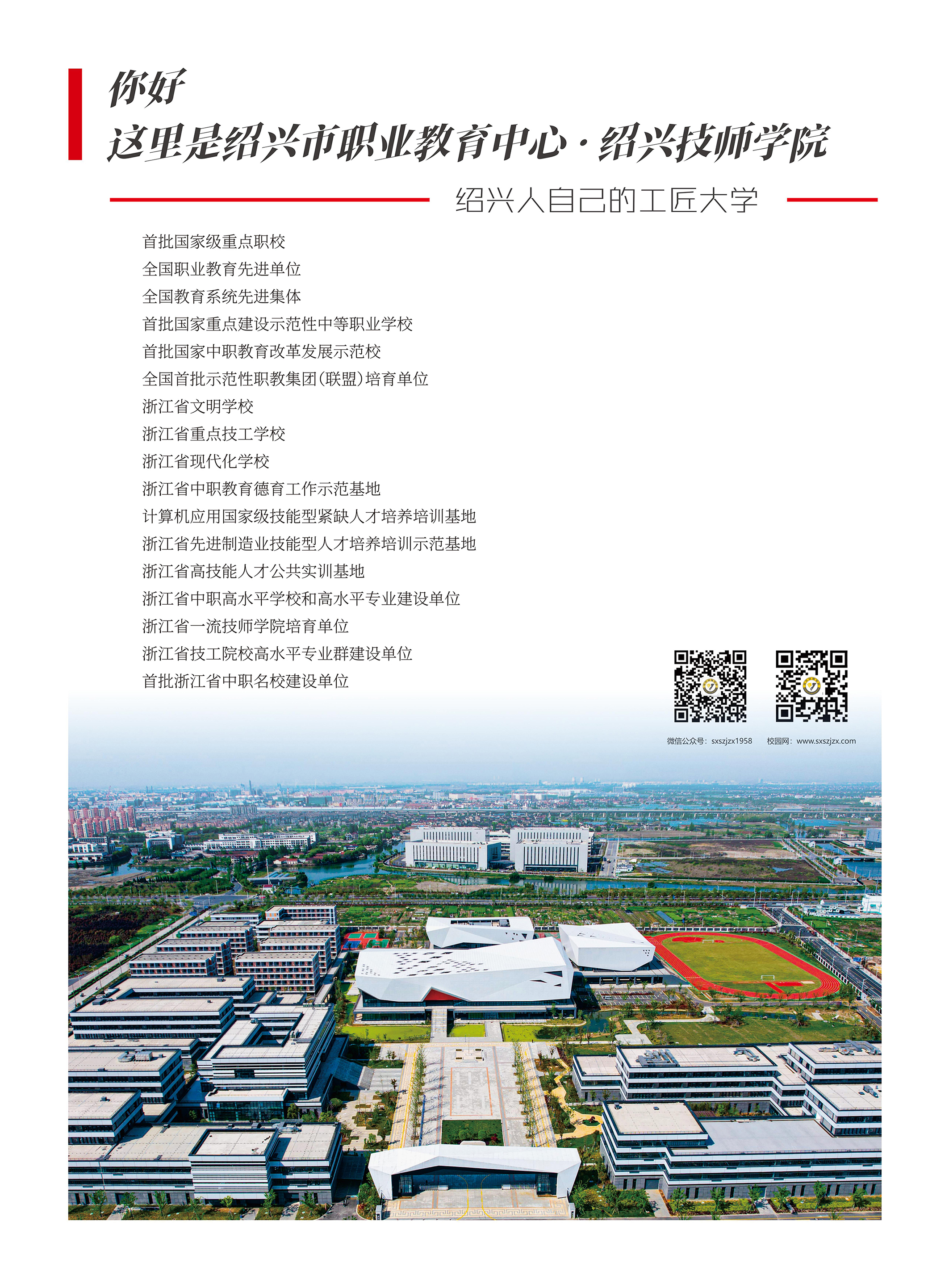 你好
这里是绍兴市职业教育中心·绍兴技师学院

绍兴人自己的工匠大学

首批国家级重点职校
全国职业教育先进单位
全国教育系统先进集体
首批国家重点建设示范性中等职业学校
首批国家中职教育改革发展示范校
全国首批示范性职教集团(联盟)培育单位
浙江省文明学校
浙江省重点技工学校
浙江省现代化学校
浙江省中职教育德育工作示范基地
计算机应用国家级技能型紧缺人才培养培训基地
浙江省先进制造业技能型人才培养培训示范基地
浙江省高技能人才公共实训基地
浙江省中职高水平学校和高水平专业建设单位
浙江省一流技师学院培育单位
浙江省技工院校高水平专业群建设单位
首批浙江省中职名校建设单位

微信公众号：sxszjzx1958
校园网：www.sxszjzx.com